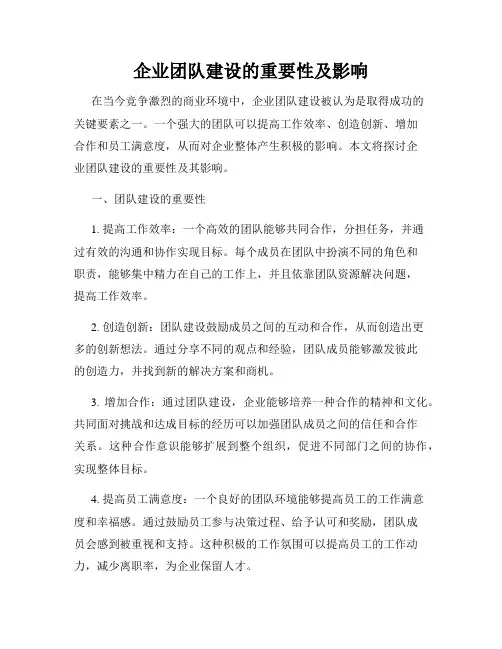 企业团队建设的重要性及影响

在当今竞争激烈的商业环境中，企业团队建设被认为是取得成功的关键要素之一。一个强大的团队可以提高工作效率、创造创新、增加合作和员工满意度，从而对企业整体产生积极的影响。本文将探讨企业团队建设的重要性及其影响。

一、团队建设的重要性

1. 提高工作效率：一个高效的团队能够共同合作，分担任务，并通过有效的沟通和协作实现目标。每个成员在团队中扮演不同的角色和职责，能够集中精力在自己的工作上，并且依靠团队资源解决问题，提高工作效率。

2. 创造创新：团队建设鼓励成员之间的互动和合作，从而创造出更多的创新想法。通过分享不同的观点和经验，团队成员能够激发彼此的创造力，并找到新的解决方案和商机。

3. 增加合作：通过团队建设，企业能够培养一种合作的精神和文化。共同面对挑战和达成目标的经历可以加强团队成员之间的信任和合作关系。这种合作意识能够扩展到整个组织，促进不同部门之间的协作，实现整体目标。

4. 提高员工满意度：一个良好的团队环境能够提高员工的工作满意度和幸福感。通过鼓励员工参与决策过程、给予认可和奖励，团队成员会感到被重视和支持。这种积极的工作氛围可以提高员工的工作动力，减少离职率，为企业保留人才。